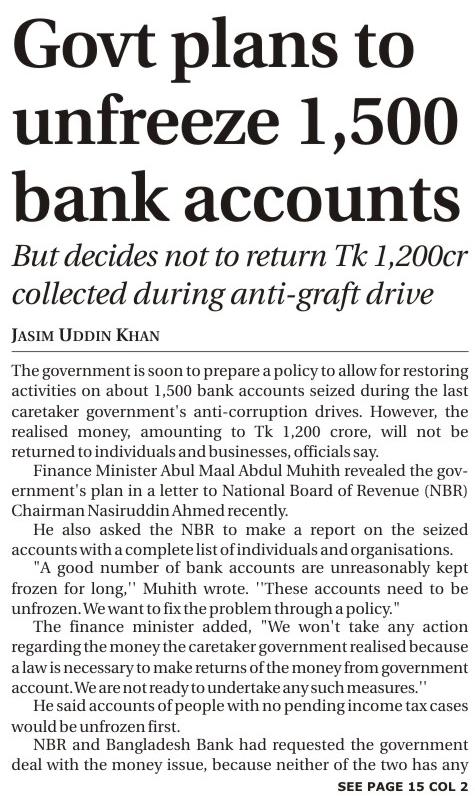 Govt plans to unfreeze 1,500 bank accounts

But decides not to return Tk 1,200cr collected during anti-graft drive

JASIM UDDIN KHAN

The government is soon to prepare a policy to allow for restoring activities on about 1,500 bank accounts seized during the last caretaker government's anti-corruption drives. However, the realised money, amounting to Tk 1,200 crore, will not be returned to individuals and businesses, officials say.

Finance Minister Abul Maal Abdul Muhith revealed the government's plan in a letter to National Board of Revenue (NBR) Chairman Nasiruddin Ahmed recently.

He also asked the NBR to make a report on the seized accounts with a complete list of individuals and organisations.

"A good number of bank accounts are unreasonably kept frozen for long,'' Muhith wrote. ''These accounts need to be unfrozen. We want to fix the problem through a policy."

The finance minister added, "We won't take any action regarding the money the caretaker government realised because a law is necessary to make returns of the money from government account. We are not ready to undertake any such measures.''

He said accounts of people with no pending income tax cases would be unfrozen first.

NBR and Bangladesh Bank had requested the government deal with the money issue, because neither of the two has any

SEE PAGE 15 COL 2